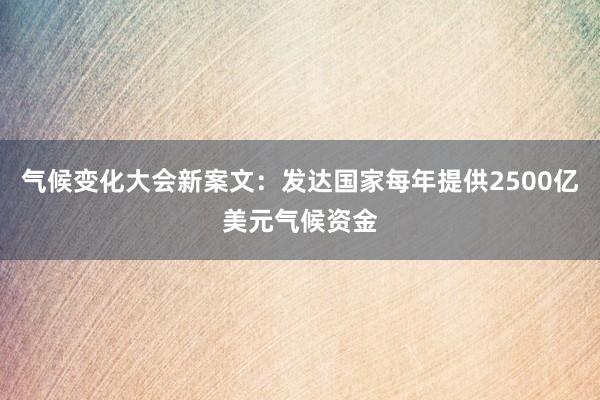 气候变化大会新案文：发达国家每年提供2500亿美元气候资金